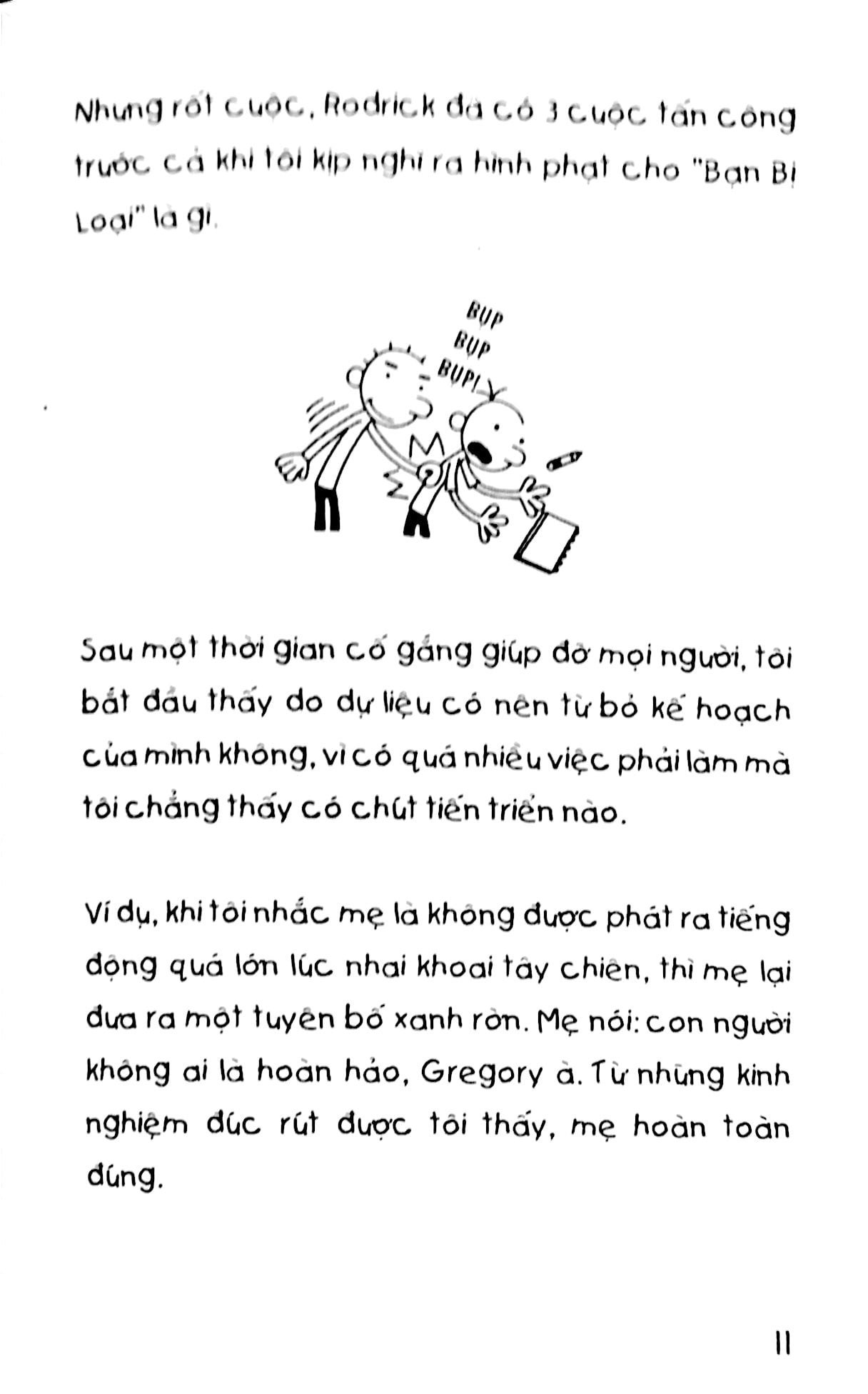 Nhưng rốt cuộc, Rodrick đã có 3 cuộc tấn công trước cả khi tôi kịp nghĩ ra hình phạt cho "Bạn Bị Loại" là gì.

BỤP
BỤP
BỤP!

Sau một thời gian cố gắng giúp đỡ mọi người, tôi bắt đầu thấy do dự liệu có nên từ bỏ kế hoạch của mình không, vì có quá nhiều việc phải làm mà tôi chẳng thấy có chút tiến triển nào.

Ví dụ, khi tôi nhắc mẹ là không được phát ra tiếng động quá lớn lúc nhai khoai tây chiên, thì mẹ lại đưa ra một tuyên bố xanh rờn. Mẹ nói: con người không ai là hoàn hảo, Gregory à. Từ những kinh nghiệm đúc rút được tôi thấy, mẹ hoàn toàn đúng.

11